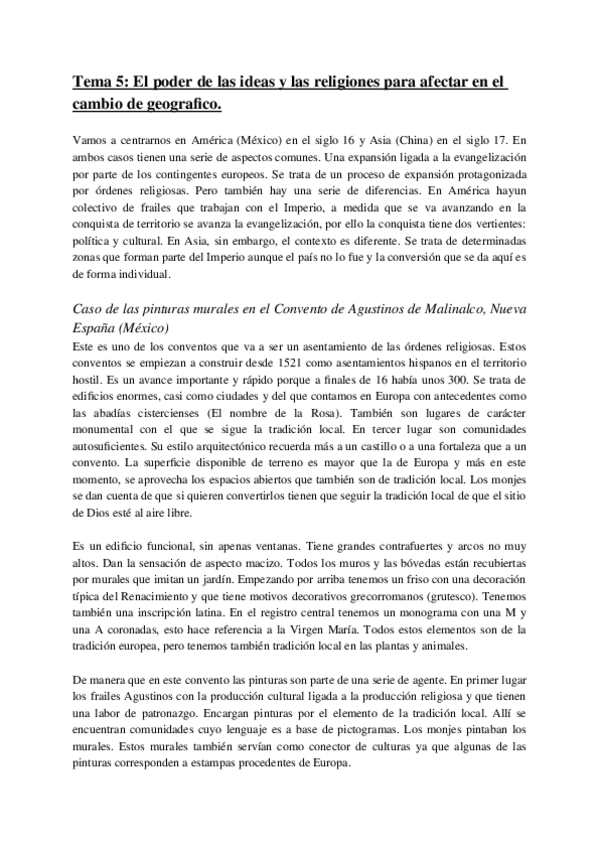 Tema 5: El poder de las ideas y las religiones para afectar en el cambio de geografico.

Vamos a centrarnos en América (México) en el siglo 16 y Asia (China) en el siglo 17. En ambos casos tienen una serie de aspectos comunes. Una expansión ligada a la evangelización por parte de los contingentes europeos. Se trata de un proceso de expansión protagonizada por órdenes religiosas. Pero también hay una serie de diferencias. En América hayun colectivo de frailes que trabajan con el Imperio, a medida que se va avanzando en la conquista de territorio se avanza la evangelización, por ello la conquista tiene dos vertientes: política y cultural. En Asia, sin embargo, el contexto es diferente. Se trata de determinadas zonas que forman parte del Imperio aunque el país no lo fue y la conversión que se da aquí es de forma individual.

Caso de las pinturas murales en el Convento de Agustinos de Malinalco, Nueva España (México)
Este es uno de los conventos que va a ser un asentamiento de las órdenes religiosas. Estos conventos se empiezan a construir desde 1521 como asentamientos hispanos en el territorio hostil. Es un avance importante y rápido porque a finales de 16 había unos 300. Se trata de edificios enormes, casi como ciudades y del que contamos en Europa con antecedentes como las abadías cistercienses (El nombre de la Rosa). También son lugares de carácter monumental con el que se sigue la tradición local. En tercer lugar son comunidades autosuficientes. Su estilo arquitectónico recuerda más a un castillo o a una fortaleza que a un convento. La superficie disponible de terreno es mayor que la de Europa y más en este momento, se aprovecha los espacios abiertos que también son de tradición local. Los monjes se dan cuenta de que si quieren convertirlos tienen que seguir la tradición local de que el sitio de Dios esté al aire libre.

Es un edificio funcional, sin apenas ventanas. Tiene grandes contrafuertes y arcos no muy altos. Dan la sensación de aspecto macizo. Todos los muros y las bóvedas están recubiertas por murales que imitan un jardín. Empezando por arriba tenemos un friso con una decoración típica del Renacimiento y que tiene motivos decorativos grecorromanos (grutesco). Tenemos también una inscripción latina. En el registro central tenemos un monograma con una M y una A coronadas, esto hace referencia a la Virgen María. Todos estos elementos son de la tradición europea, pero tenemos también tradición local en las plantas y animales.

De manera que en este convento las pinturas son parte de una serie de agente. En primer lugar los frailes Agustinos con la producción cultural ligada a la producción religiosa y que tienen una labor de patronazgo. Encargan pinturas por el elemento de la tradición local. Allí se encuentran comunidades cuyo lenguaje es a base de pictogramas. Los monjes pintaban los murales. Estos murales también servían como conector de culturas ya que algunas de las pinturas corresponden a estampas procedentes de Europa.